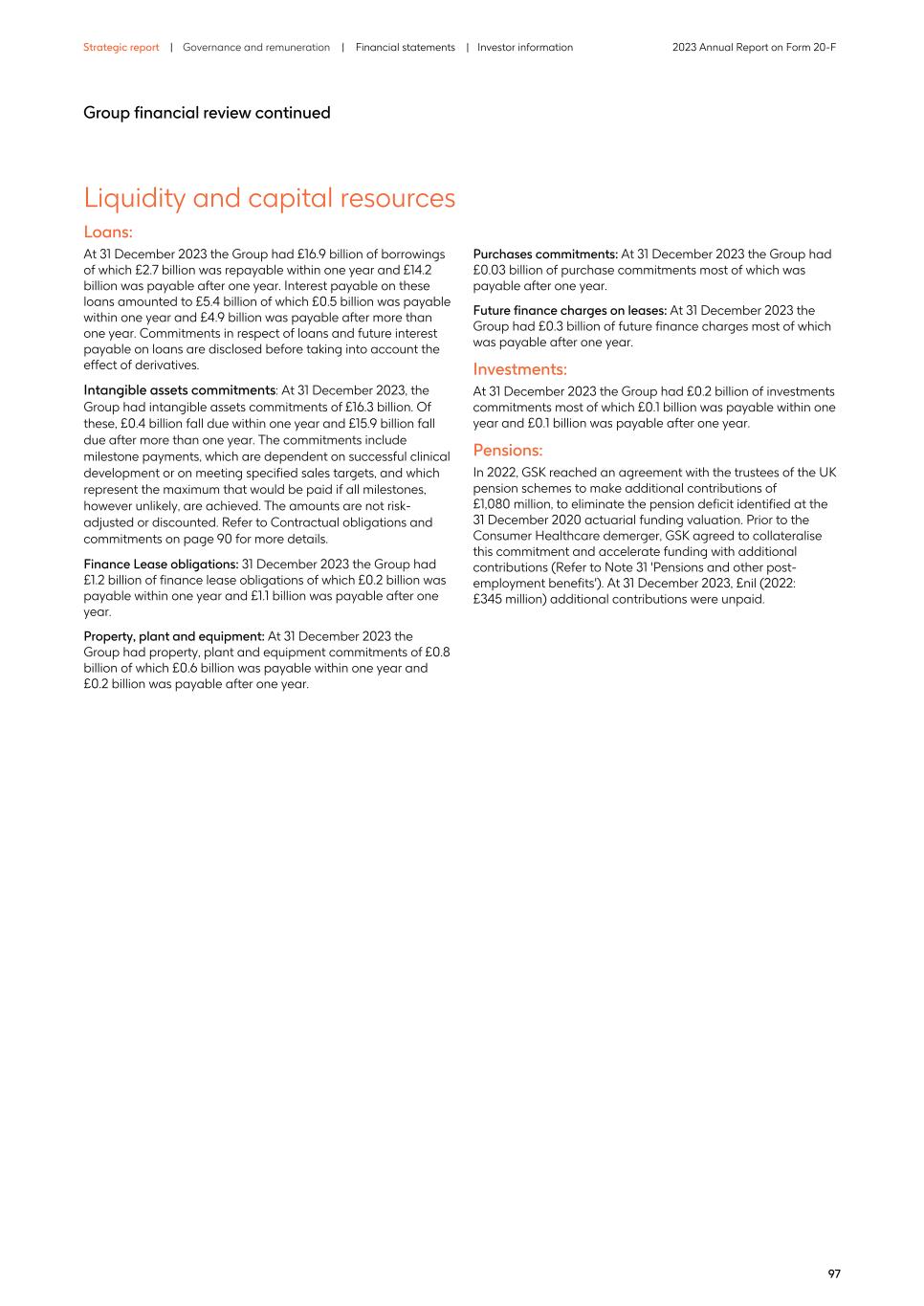 Strategic report | Governance and remuneration | Financial statements | Investor information

2023 Annual Report on Form 20-F

Group financial review continued

Liquidity and capital resources

Loans:

At 31 December 2023 the Group had £16.9 billion of borrowings of which £2.7 billion was repayable within one year and £14.2 billion was payable after one year. Interest payable on these loans amounted to £5.4 billion of which £0.5 billion was payable within one year and £4.9 billion was payable after more than one year. Commitments in respect of loans and future interest payable on loans are disclosed before taking into account the effect of derivatives.

Intangible assets commitments: At 31 December 2023, the Group had intangible assets commitments of £16.3 billion. Of these, £0.4 billion fall due within one year and £15.9 billion fall due after more than one year. The commitments include milestone payments, which are dependent on successful clinical development or on meeting specified sales targets, and which represent the maximum that would be paid if all milestones, however unlikely, are achieved. The amounts are not risk-adjusted or discounted. Refer to Contractual obligations and commitments on page 90 for more details.

Finance Lease obligations: 31 December 2023 the Group had £1.2 billion of finance lease obligations of which £0.2 billion was payable within one year and £1.1 billion was payable after one year.

Property, plant and equipment: At 31 December 2023 the Group had property, plant and equipment commitments of £0.8 billion of which £0.6 billion was payable within one year and £0.2 billion was payable after one year.

Purchases commitments: At 31 December 2023 the Group had £0.03 billion of purchase commitments most of which was payable after one year.

Future finance charges on leases: At 31 December 2023 the Group had £0.3 billion of future finance charges most of which was payable after one year.

Investments:

At 31 December 2023 the Group had £0.2 billion of investments commitments most of which £0.1 billion was payable within one year and £0.1 billion was payable after one year.

Pensions:

In 2022, GSK reached an agreement with the trustees of the UK pension schemes to make additional contributions of £1,080 million, to eliminate the pension deficit identified at the 31 December 2020 actuarial funding valuation. Prior to the Consumer Healthcare demerger, GSK agreed to collateralise this commitment and accelerate funding with additional contributions (Refer to Note 31 'Pensions and other post-employment benefits'). At 31 December 2023, £nil (2022: £345 million) additional contributions were unpaid.

97